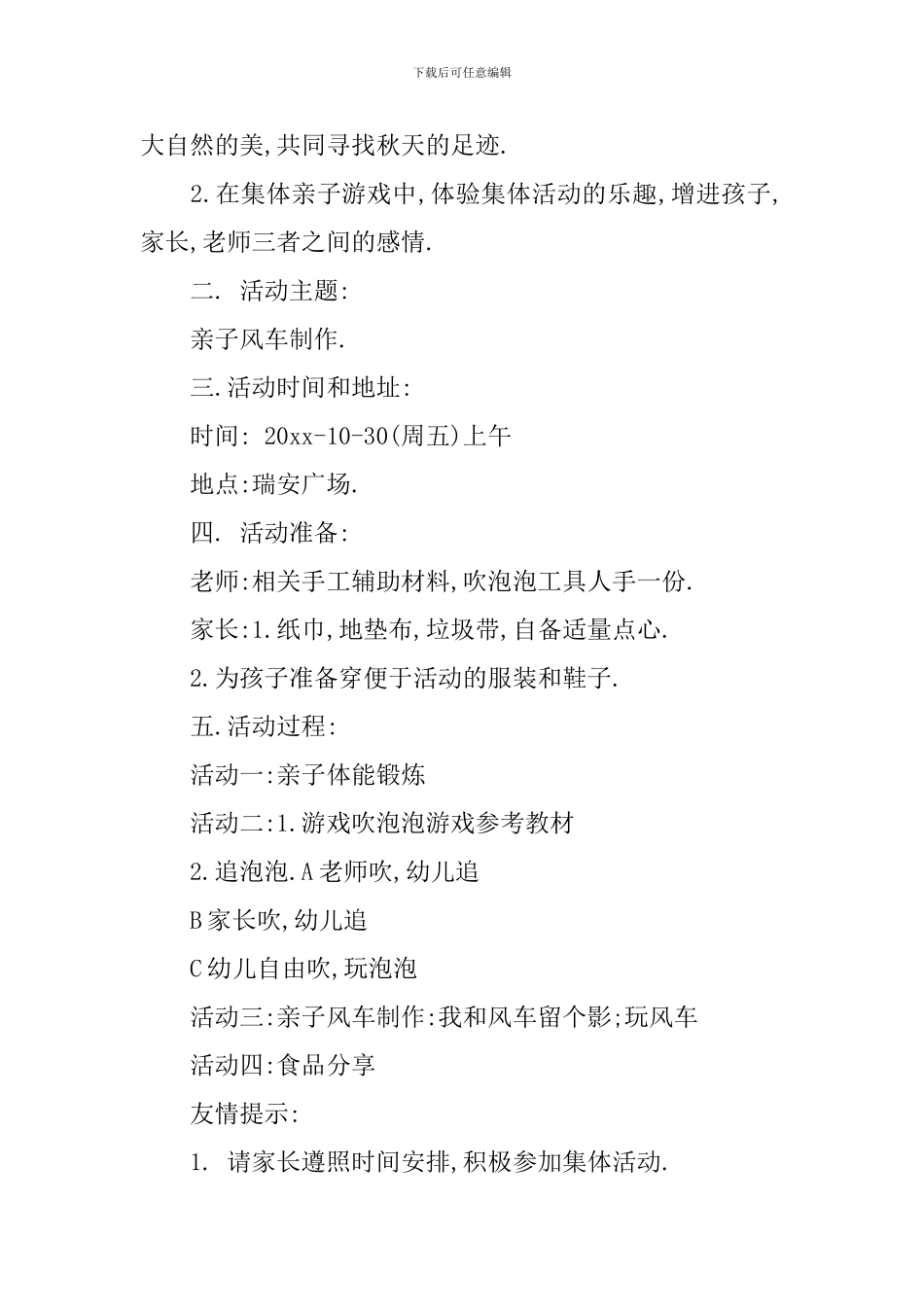 下载后可任意编辑

大自然的美,共同寻找秋天的足迹.

2.在集体亲子游戏中,体验集体活动的乐趣,增进孩子,家长,老师三者之间的感情.

二. 活动主题:

亲子风车制作.

三.活动时间和地址:

时间: 20xx-10-30(周五)上午

地点:瑞安广场.

四. 活动准备:

老师:相关手工辅助材料,吹泡泡工具人手一份.

家长:1.纸巾,地垫布,垃圾带,自备适量点心.

2.为孩子准备穿便于活动的服装和鞋子.

五.活动过程:

活动一:亲子体能锻炼

活动二:1.游戏吹泡泡游戏参考教材

2.追泡泡.A老师吹,幼儿追

B家长吹,幼儿追

C幼儿自由吹,玩泡泡

活动三:亲子风车制作:我和风车留个影;玩风车

活动四:食品分享

友情提示:

1. 请家长遵照时间安排,积极参加集体活动.